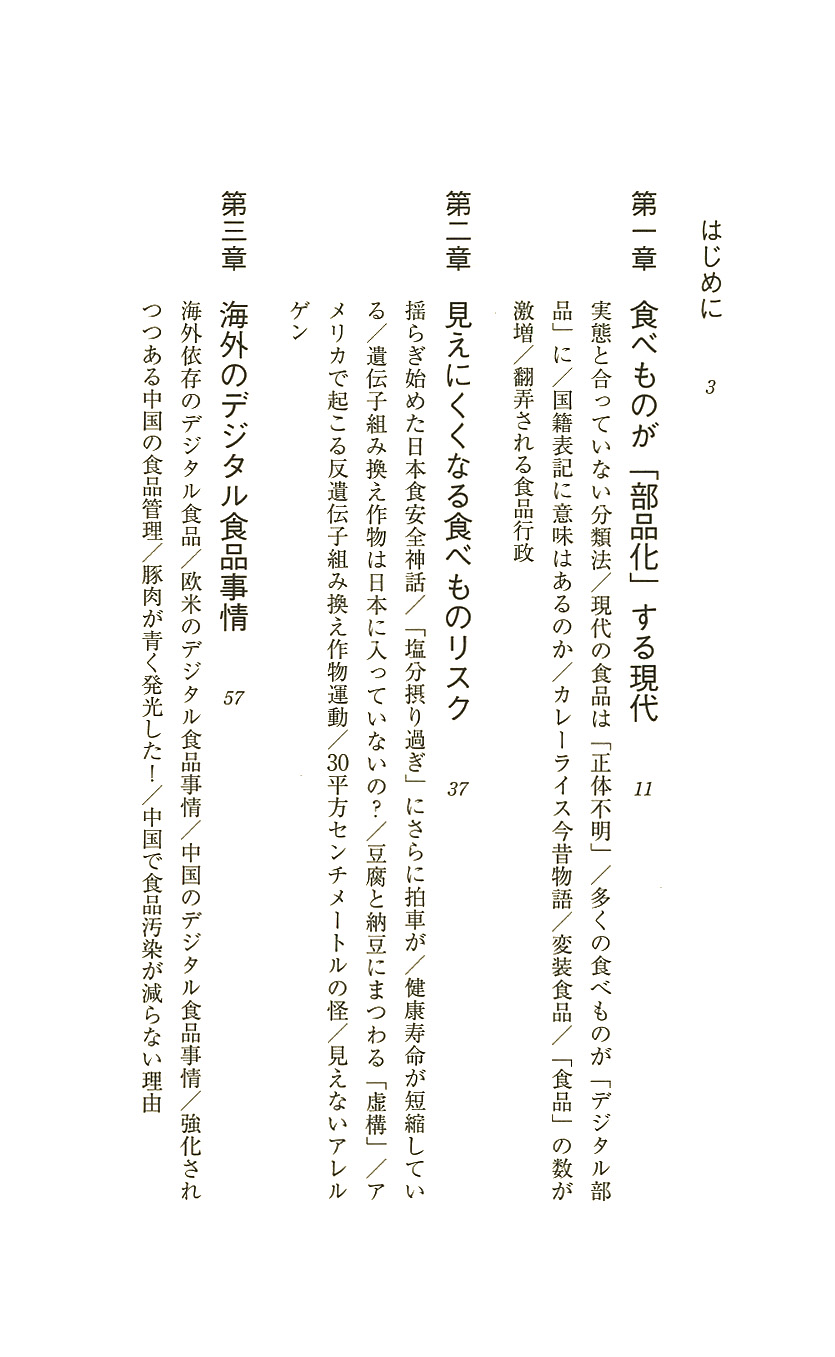 はじめに　3

第一章　食べものが「部品化」する現代　11

実態と合っていない分類法／現代の食品は「正体不明」／多くの食べものが「デジタル部品」に／国籍表記に意味はあるのか／カレーライス今昔物語／変装食品／「食品」の数が激増／翻弄される食品行政

第二章　見えにくくなる食べものリスク　37

揺らぎ始めた日本食安全神話／「塩分摂り過ぎ」にさらに拍車が／健康寿命が短縮している／遺伝子組み換え作物は日本に入っていないの？／豆腐と納豆にまつわる「虚構」／アメリカで起こる反遺伝子組み換え作物運動／30平方センチメートルの怪／見えないアレルゲン

第三章　海外のデジタル食品事情　57

海外依存のデジタル食品／欧米のデジタル食品事情／中国のデジタル食品事情／強化されつつある中国の食品管理／豚肉が青く発光した！／中国で食品汚染が減らない理由